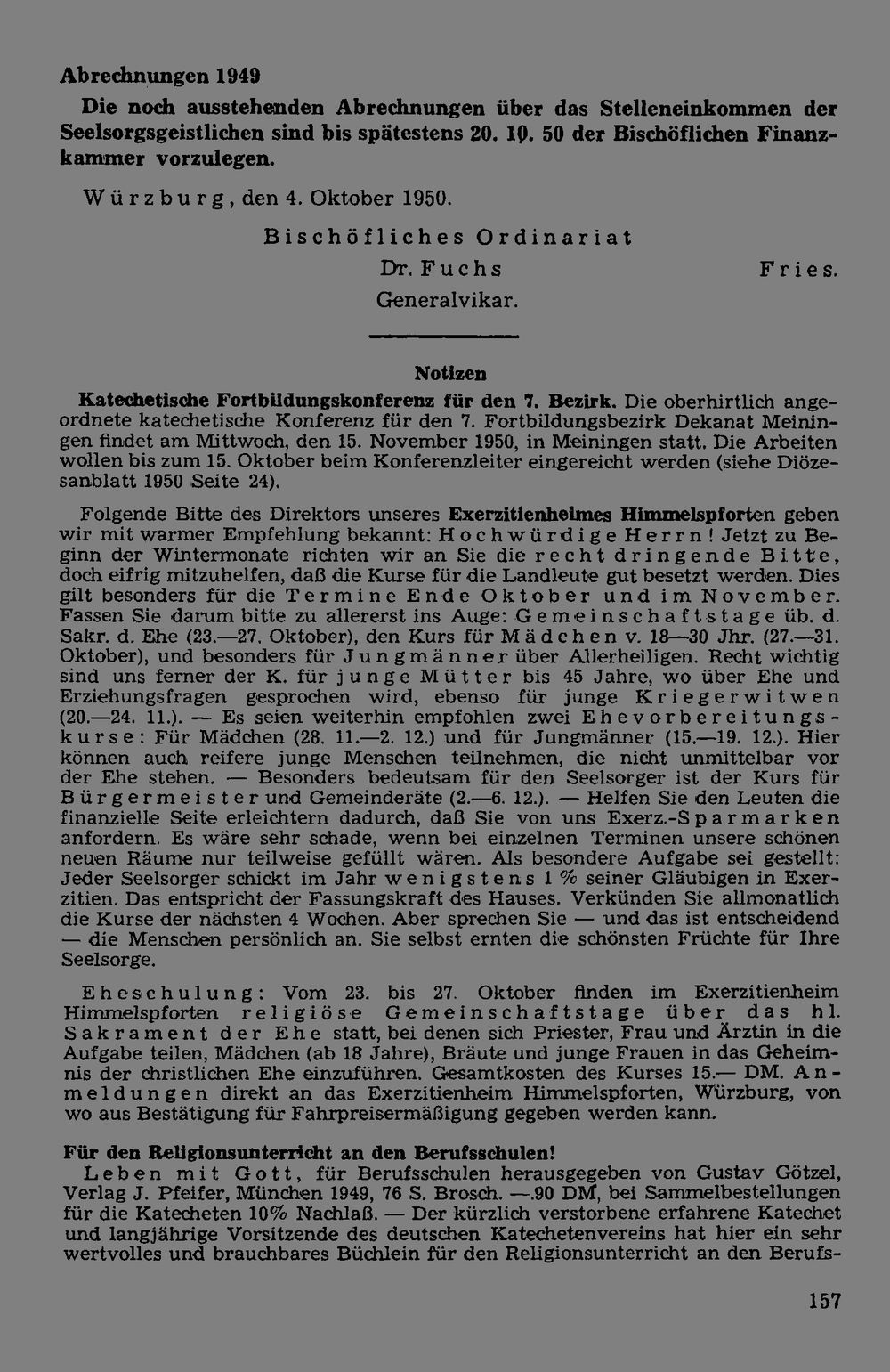 Abrechnungen 1949

Die noch ausstehenden Abrechnungen über das Stelleneinkommen der Seelsorgsgeistlichen sind bis spätestens 20. 10. 50 der Bischöflichen Finanzkammer vorzulegen.

Würzburg, den 4. Oktober 1950.

Bischöfliches Ordinariat

Dr. Fuchs
Generalvikar.

Fries.

Notizen

Katechetische Fortbildungskonferenz für den 7. Bezirk. Die oberhirtlich angeordnete katechetische Konferenz für den 7. Fortbildungsbezirk Dekanat Meiningen findet am Mittwoch, den 15. November 1950, in Meiningen statt. Die Arbeiten wollen bis zum 15. Oktober beim Konferenzleiter eingereicht werden (siehe Diözesanblatt 1950 Seite 24).

Folgende Bitte des Direktors unseres Exerzitienheimes Himmelspforten geben wir mit warmer Empfehlung bekannt: Hochwürdige Herrn! Jetzt zu Beginn der Wintermonate richten wir an Sie die recht dringende Bitte, doch eifrig mitzuhelfen, daß die Kurse für die Landleute gut besetzt werden. Dies gilt besonders für die Termine Ende Oktober und im November. Fassen Sie darum bitte zu allererst ins Auge: Gemeinschaftstage üb. d. Sakr. d. Ehe (23.—27. Oktober), den Kurs für Mädchen v. 18—30 Jhr. (27.—31. Oktober), und besonders für Jungmänner über Allerheiligen. Recht wichtig sind uns ferner der K. für junge Mütter bis 45 Jahre, wo über Ehe und Erziehungsfragen gesprochen wird, ebenso für junge Kriegerwitwen (20.—24. 11.). — Es seien weiterhin empfohlen zwei Ehevorbereitungskurse: Für Mädchen (28. 11.—2. 12.) und für Jungmänner (15.—19. 12.). Hier können auch reifere junge Menschen teilnehmen, die nicht unmittelbar vor der Ehe stehen. — Besonders bedeutsam für den Seelsorger ist der Kurs für Bürgermeister und Gemeinderäte (2.—6. 12.). — Helfen Sie den Leuten die finanzielle Seite erleichtern dadurch, daß Sie von uns Exerz.-Sparmarken anfordern. Es wäre sehr schade, wenn bei einzelnen Terminen unsere schönen neuen Räume nur teilweise gefüllt wären. Als besondere Aufgabe sei gestellt: Jeder Seelsorger schickt im Jahr wenigstens 1 % seiner Gläubigen in Exerzitien. Das entspricht der Fassungskraft des Hauses. Verkünden Sie allmonatlich die Kurse der nächsten 4 Wochen. Aber sprechen Sie — und das ist entscheidend — die Menschen persönlich an. Sie selbst ernten die schönsten Früchte für Ihre Seelsorge.

Eheschulung: Vom 23. bis 27. Oktober finden im Exerzitienheim Himmelspforten religiöse Gemeinschaftstage über das hl. Sakrament der Ehe statt, bei denen sich Priester, Frau und Ärztin in die Aufgabe teilen, Mädchen (ab 18 Jahre), Bräute und junge Frauen in das Geheimnis der christlichen Ehe einzuführen. Gesamtkosten des Kurses 15.— DM. Anmeldungen direkt an das Exerzitienheim Himmelspforten, Würzburg, von wo aus Bestätigung für Fahrpreisermäßigung gegeben werden kann.

Für den Religionsunterricht an den Berufsschulen!

Leben mit Gott, für Berufsschulen herausgegeben von Gustav Götzel, Verlag J. Pfeifer, München 1949, 76 S. Brosch. —.90 DM, bei Sammelbestellungen für die Katecheten 10% Nachlaß. — Der kürzlich verstorbene erfahrene Katechet und langjährige Vorsitzende des deutschen Katechetenvereins hat hier ein sehr wertvolles und brauchbares Büchlein für den Religionsunterricht an den Berufs-

157